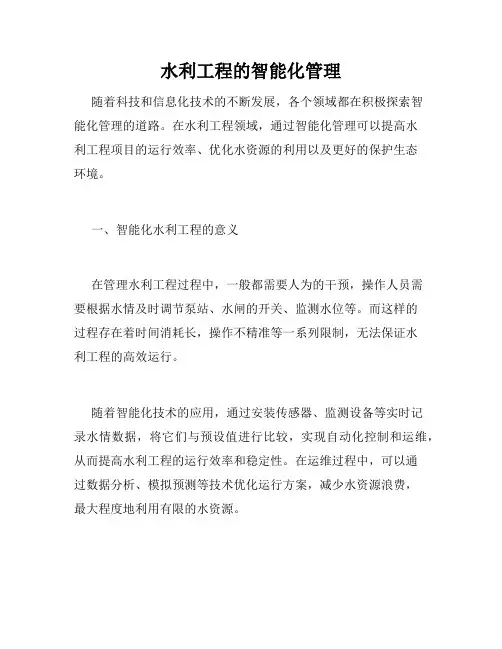 水利工程的智能化管理

随着科技和信息化技术的不断发展，各个领域都在积极探索智能化管理的道路。在水利工程领域，通过智能化管理可以提高水利工程项目的运行效率、优化水资源的利用以及更好的保护生态环境。

一、智能化水利工程的意义

在管理水利工程过程中，一般都需要人为的干预，操作人员需要根据水情及时调节泵站、水闸的开关、监测水位等。而这样的过程存在着时间消耗长，操作不精准等一系列限制，无法保证水利工程的高效运行。

随着智能化技术的应用，通过安装传感器、监测设备等实时记录水情数据，将它们与预设值进行比较，实现自动化控制和运维，从而提高水利工程的运行效率和稳定性。在运维过程中，可以通过数据分析、模拟预测等技术优化运行方案，减少水资源浪费，最大程度地利用有限的水资源。